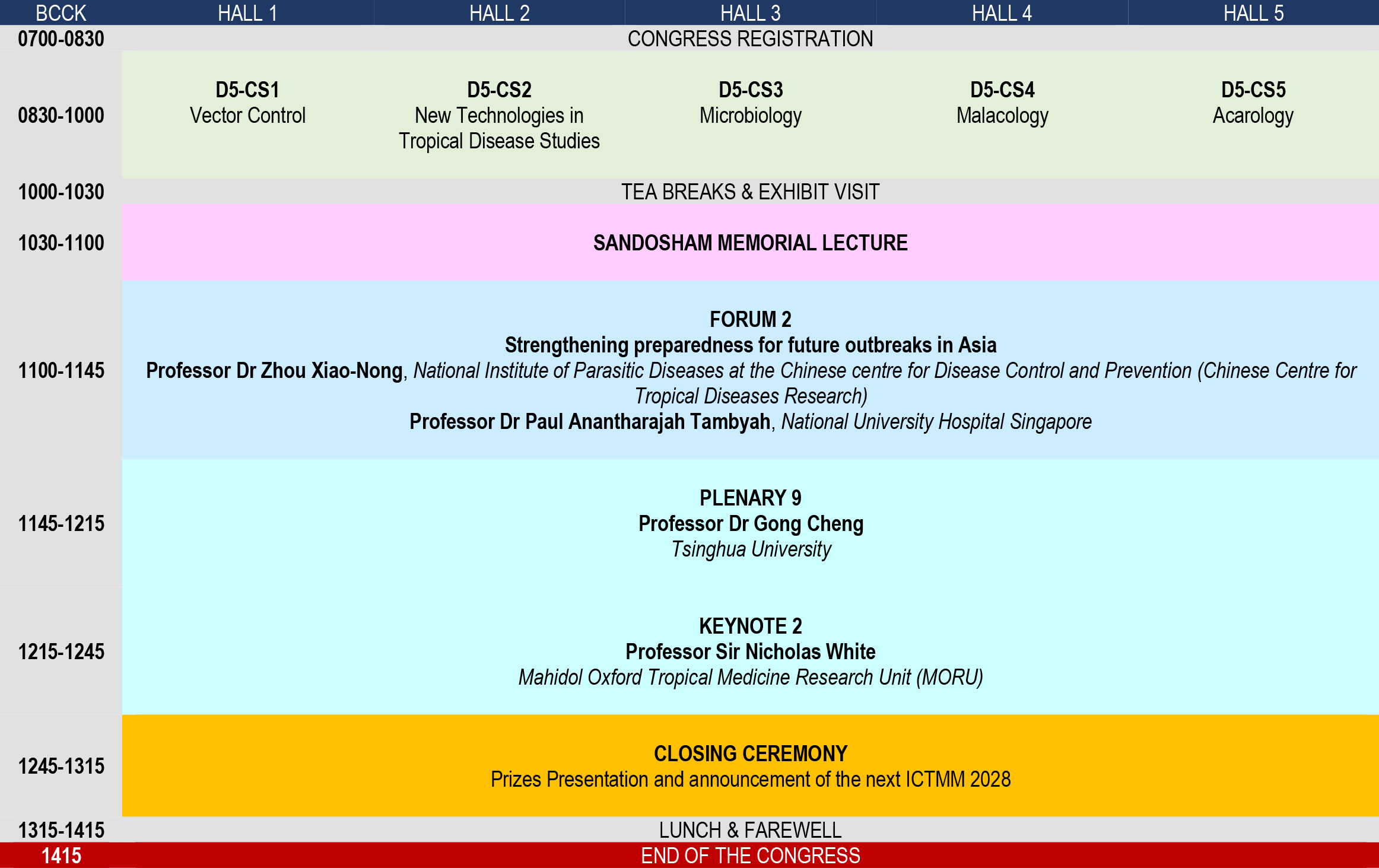 | BCCK | HALL 1 | HALL 2 | HALL 3 | HALL 4 | HALL 5 |
|---|---|---|---|---|---|
| 0700-0830 | CONGRESS REGISTRATION | | | | |
| 0830-1000 | D5-CS1 Vector Control | D5-CS2 New Technologies in Tropical Disease Studies | D5-CS3 Microbiology | D5-CS4 Malacology | D5-CS5 Acarology |
| 1000-1030 | TEA BREAKS & EXHIBIT VISIT | | | | |
| 1030-1100 | SANDOSHAM MEMORIAL LECTURE | | | | |
| 1100-1145 | FORUM 2 Strengthening preparedness for future outbreaks in Asia Professor Dr Zhou Xiao-Nong, National Institute of Parasitic Diseases at the Chinese centre for Disease Control and Prevention (Chinese Centre for Tropical Diseases Research) Professor Dr Paul Anantharajah Tambyah, National University Hospital Singapore | | | | |
| 1145-1215 | PLENARY 9 Professor Dr Gong Cheng Tsinghua University | | | | |
| 1215-1245 | KEYNOTE 2 Professor Sir Nicholas White Mahidol Oxford Tropical Medicine Research Unit (MORU) | | | | |
| 1245-1315 | CLOSING CEREMONY Prizes Presentation and announcement of the next ICTMM 2028 | | | | |
| 1315-1415 | LUNCH & FAREWELL | | | | |
| 1415 | END OF THE CONGRESS | | | | |